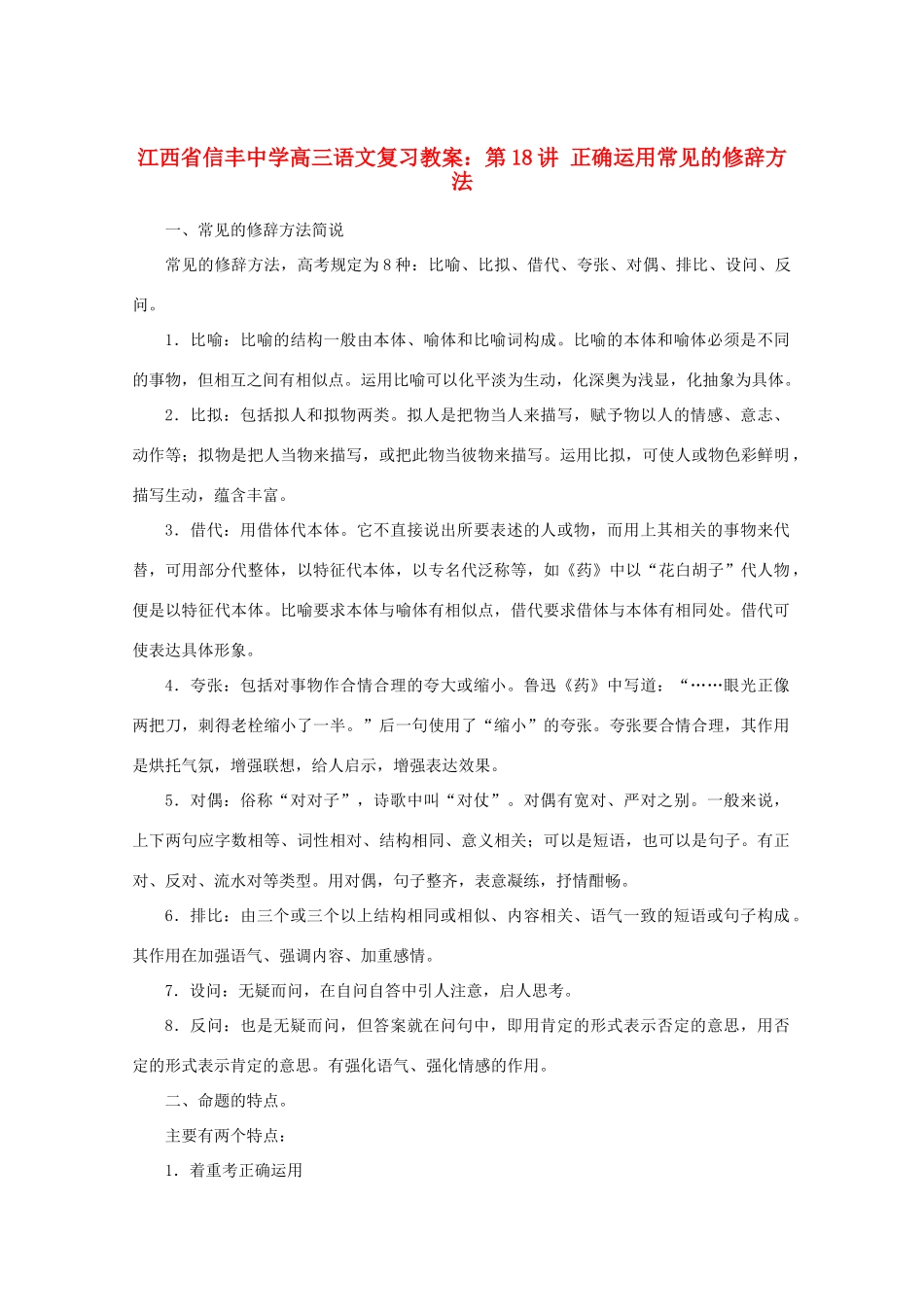 江西省信丰中学高三语文复习教案：第18讲 正确运用常见的修辞方法

一、常见的修辞方法简说

常见的修辞方法，高考规定为8种：比喻、比拟、借代、夸张、对偶、排比、设问、反问。

1．比喻：比喻的结构一般由本体、喻体和比喻词构成。比喻的本体和喻体必须是不同的事物，但相互之间有相似点。运用比喻可以化平淡为生动，化深奥为浅显，化抽象为具体。

2．比拟：包括拟人和拟物两类。拟人是把物当人来描写，赋予物以人的情感、意志、动作等；拟物是把人当物来描写，或把此物当彼物来描写。运用比拟，可使人或物色彩鲜明，描写生动，蕴含丰富。

3．借代：用借体代本体。它不直接说出所要表述的人或物，而用上其相关的事物来代替，可用部分代整体，以特征代本体，以专名代泛称等，如《药》中以“花白胡子”代人物，便是以特征代本体。比喻要求本体与喻体有相似点，借代要求借体与本体有相同处。借代可使表达具体形象。

4．夸张：包括对事物作合情合理的夸大或缩小。鲁迅《药》中写道：“……眼光正像两把刀，刺得老栓缩小了一半。”后一句使用了“缩小”的夸张。夸张要合情合理，其作用是烘托气氛，增强联想，给人启示，增强表达效果。

5．对偶：俗称“对对子”，诗歌中叫“对仗”。对偶有宽对、严对之别。一般来说，上下两句应字数相等、词性相对、结构相同、意义相关；可以是短语，也可以是句子。有正对、反对、流水对等类型。用对偶，句子整齐，表意凝练，抒情酣畅。

6．排比：由三个或三个以上结构相同或相似、内容相关、语气一致的短语或句子构成。其作用在加强语气、强调内容、加重感情。

7．设问：无疑而问，在自问自答中引人注意，启人思考。

8．反问：也是无疑而问，但答案就在问句中，即用肯定的形式表示否定的意思，用否定的形式表示肯定的意思。有强化语气、强化情感的作用。

二、命题的特点。

主要有两个特点：

1．着重考正确运用